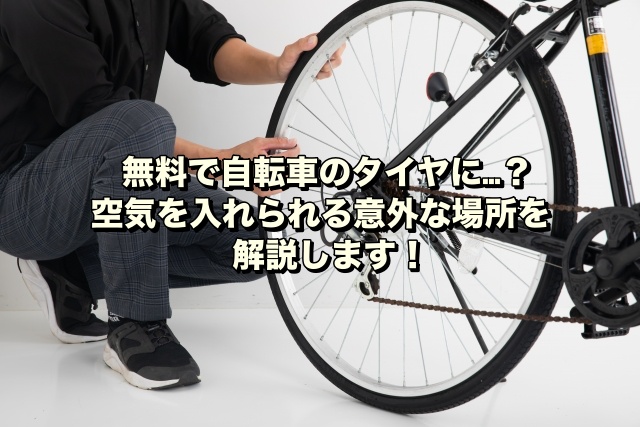 無料で自転車のタイヤに…？
空気を入れられる意外な場所を
解説します！